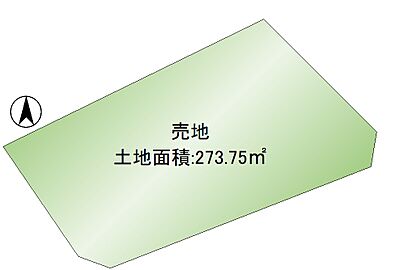 売地
土地面積:273.75㎡